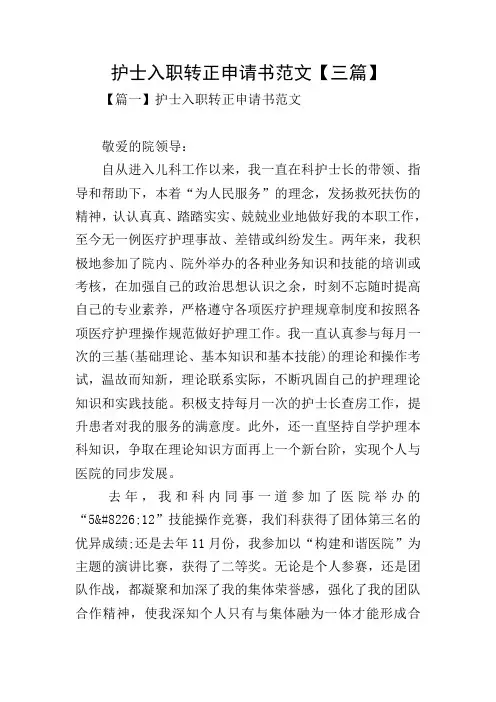 护士入职转正申请书范文【三篇】

【篇一】护士入职转正申请书范文

敬爱的院领导：

自从进入儿科工作以来，我一直在科护士长的带领、指导和帮助下，本着“为人民服务”的理念，发扬救死扶伤的精神，认认真真、踏踏实实、兢兢业业地做好我的本职工作，至今无一例医疗护理事故、差错或纠纷发生。两年来，我积极地参加了院内、院外举办的各种业务知识和技能的培训或考核，在加强自己的政治思想认识之余，时刻不忘随时提高自己的专业素养，严格遵守各项医疗护理规章制度和按照各项医疗护理操作规范做好护理工作。我一直认真参与每月一次的三基(基础理论、基本知识和基本技能)的理论和操作考试，温故而知新，理论联系实际，不断巩固自己的护理理论知识和实践技能。积极支持每月一次的护士长查房工作，提升患者对我的服务的满意度。此外，还一直坚持自学护理本科知识，争取在理论知识方面再上一个新台阶，实现个人与医院的同步发展。

去年，我和科内同事一道参加了医院举办的“5&#8226;12”技能操作竞赛，我们科获得了团体第三名的优异成绩;还是去年11月份，我参加以“构建和谐医院”为主题的演讲比赛，获得了二等奖。无论是个人参赛，还是团队作战，都凝聚和加深了我的集体荣誉感，强化了我的团队合作精神，使我深知个人只有与集体融为一体才能形成合